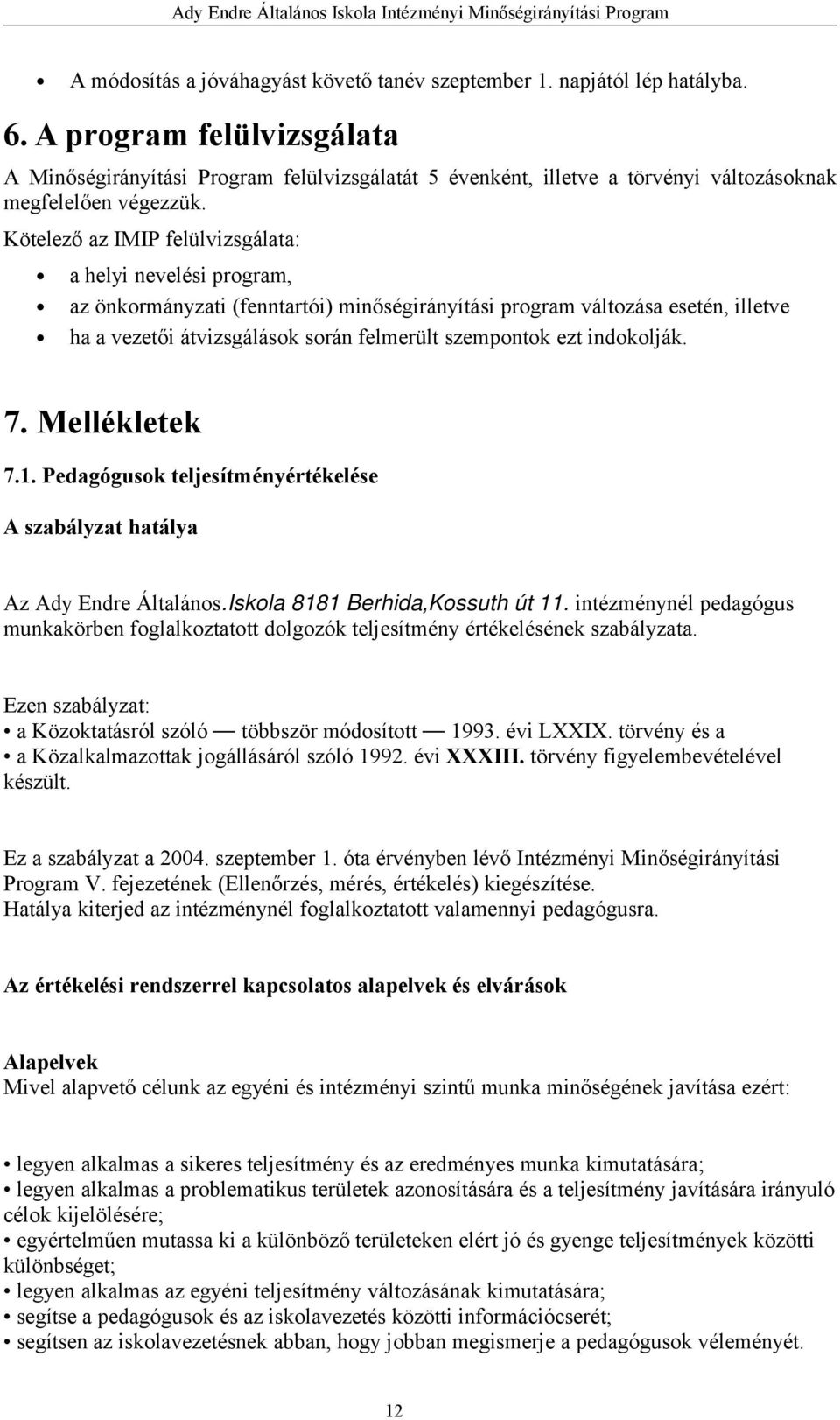 Ady Endre Általános Iskola Intézményi Minőségirányítási Program

• A módosítás a jóváhagyást követő tanév szeptember 1. napjától lép hatályba.

6. A program felülvizsgálata

A Minőségirányítási Program felülvizsgálatát 5 évenként, illetve a törvényi változásoknak megfelelően végezzük.

Kötelező az IMIP felülvizsgálata:

• a helyi nevelési program,
• az önkormányzati (fenntartói) minőségirányítási program változása esetén, illetve
• ha a vezetői átvizsgálások során felmerült szempontok ezt indokolják.

7. Mellékletek

7.1. Pedagógusok teljesítményértékelése

A szabályzat hatálya

Az Ady Endre Általános.Iskola 8181 Berhida,Kossuth út 11. intézménynél pedagógus munkakörben foglalkoztatott dolgozók teljesítmény értékelésének szabályzata.

Ezen szabályzat:
• a Közoktatásról szóló — többször módosított — 1993. évi LXXIX. törvény és a
• a Közalkalmazottak jogállásáról szóló 1992. évi XXXIII. törvény figyelembevételével készült.

Ez a szabályzat a 2004. szeptember 1. óta érvényben lévő Intézményi Minőségirányítási Program V. fejezetének (Ellenőrzés, mérés, értékelés) kiegészítése.
Hatálya kiterjed az intézménynél foglalkoztatott valamennyi pedagógusra.

Az értékelési rendszerrel kapcsolatos alapelvek és elvárások

Alapelvek
Mivel alapvető célunk az egyéni és intézményi szintű munka minőségének javítása ezért:

• legyen alkalmas a sikeres teljesítmény és az eredményes munka kimutatására;
• legyen alkalmas a problematikus területek azonosítására és a teljesítmény javítására irányuló célok kijelölésére;
• egyértelműen mutassa ki a különböző területeken elért jó és gyenge teljesítmények közötti különbséget;
• legyen alkalmas az egyéni teljesítmény változásának kimutatására;
• segítse a pedagógusok és az iskolavezetés közötti információcserét;
• segítsen az iskolavezetésnek abban, hogy jobban megismerje a pedagógusok véleményét.

12